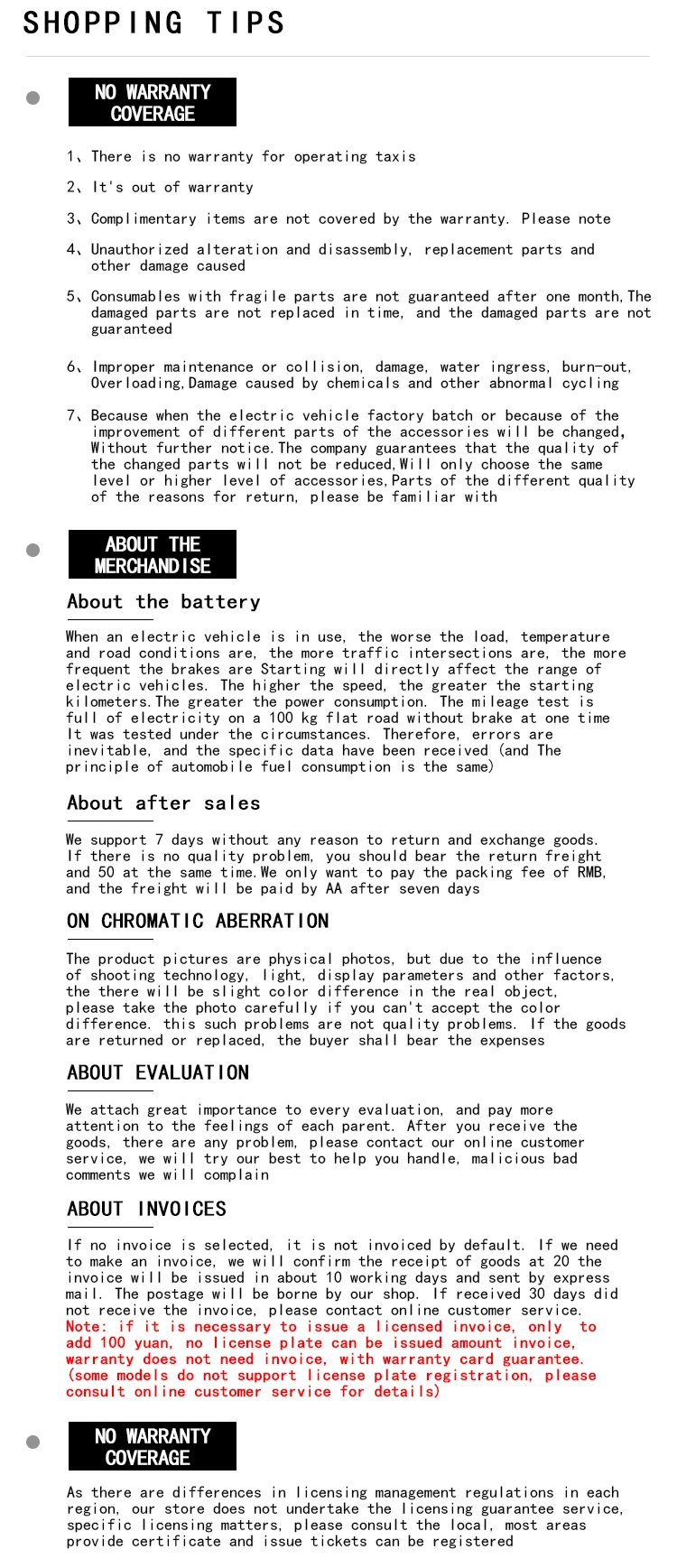 SHOPPING TIPS

NO WARRANTY COVERAGE

1、There is no warranty for operating taxis

2、It's out of warranty

3、Complimentary items are not covered by the warranty. Please note

4、Unauthorized alteration and disassembly, replacement parts and other damage caused

5、Consumables with fragile parts are not guaranteed after one month,The damaged parts are not replaced in time, and the damaged parts are not guaranteed

6、Improper maintenance or collision, damage, water ingress, burn-out, Overloading,Damage caused by chemicals and other abnormal cycling

7、Because when the electric vehicle factory batch or because of the improvement of different parts of the accessories will be changed, Without further notice.The company guarantees that the quality of the changed parts will not be reduced,Will only choose the same level or higher level of accessories,Parts of the different quality of the reasons for return, please be familiar with

ABOUT THE MERCHANDISE

About the battery

When an electric vehicle is in use, the worse the load, temperature and road conditions are, the more traffic intersections are, the more frequent the brakes are Starting will directly affect the range of electric vehicles. The higher the speed, the greater the starting kilometers.The greater the power consumption. The mileage test is full of electricity on a 100 kg flat road without brake at one time It was tested under the circumstances. Therefore, errors are inevitable, and the specific data have been received (and The principle of automobile fuel consumption is the same)

About after sales

We support 7 days without any reason to return and exchange goods. If there is no quality problem, you should bear the return freight and 50 at the same time.We only want to pay the packing fee of RMB, and the freight will be paid by AA after seven days

ON CHROMATIC ABERRATION

The product pictures are physical photos, but due to the influence of shooting technology, light, display parameters and other factors, the there will be slight color difference in the real object, please take the photo carefully if you can't accept the color difference. this such problems are not quality problems. If the goods are returned or replaced, the buyer shall bear the expenses

ABOUT EVALUATION

We attach great importance to every evaluation, and pay more attention to the feelings of each parent. After you receive the goods, there are any problem, please contact our online customer service, we will try our best to help you handle, malicious bad comments we will complain

ABOUT INVOICES

If no invoice is selected, it is not invoiced by default. If we need to make an invoice, we will confirm the receipt of goods at 20 the invoice will be issued in about 10 working days and sent by express mail. The postage will be borne by our shop. If received 30 days did not receive the invoice, please contact online customer service.
Note: if it is necessary to issue a licensed invoice, only to add 100 yuan, no license plate can be issued amount invoice, warranty does not need invoice, with warranty card guarantee. (some models do not support license plate registration, please consult online customer service for details)

NO WARRANTY COVERAGE

As there are differences in licensing management regulations in each region, our store does not undertake the licensing guarantee service, specific licensing matters, please consult the local, most areas provide certificate and issue tickets can be registered